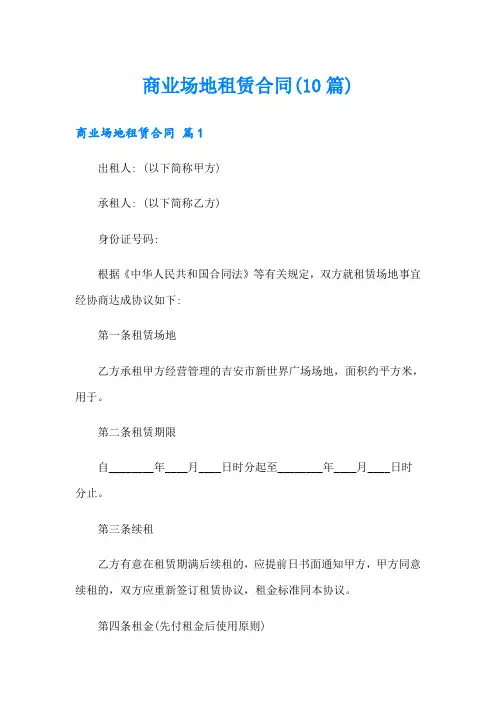 商业场地租赁合同(10篇)

商业场地租赁合同 篇1

出租人:(以下简称甲方)

承租人:(以下简称乙方)

身份证号码:

根据《中华人民共和国合同法》等有关规定，双方就租赁场地事宜经协商达成协议如下:

第一条租赁场地

乙方承租甲方经营管理的吉安市新世界广场场地，面积约平方米，用于。

第二条租赁期限

自________年____月____日时分起至________年____月____日时分止。

第三条续租

乙方有意在租赁期满后续租的，应提前日书面通知甲方，甲方同意续租的，双方应重新签订租赁协议，租金标准同本协议。

第四条租金(先付租金后使用原则)